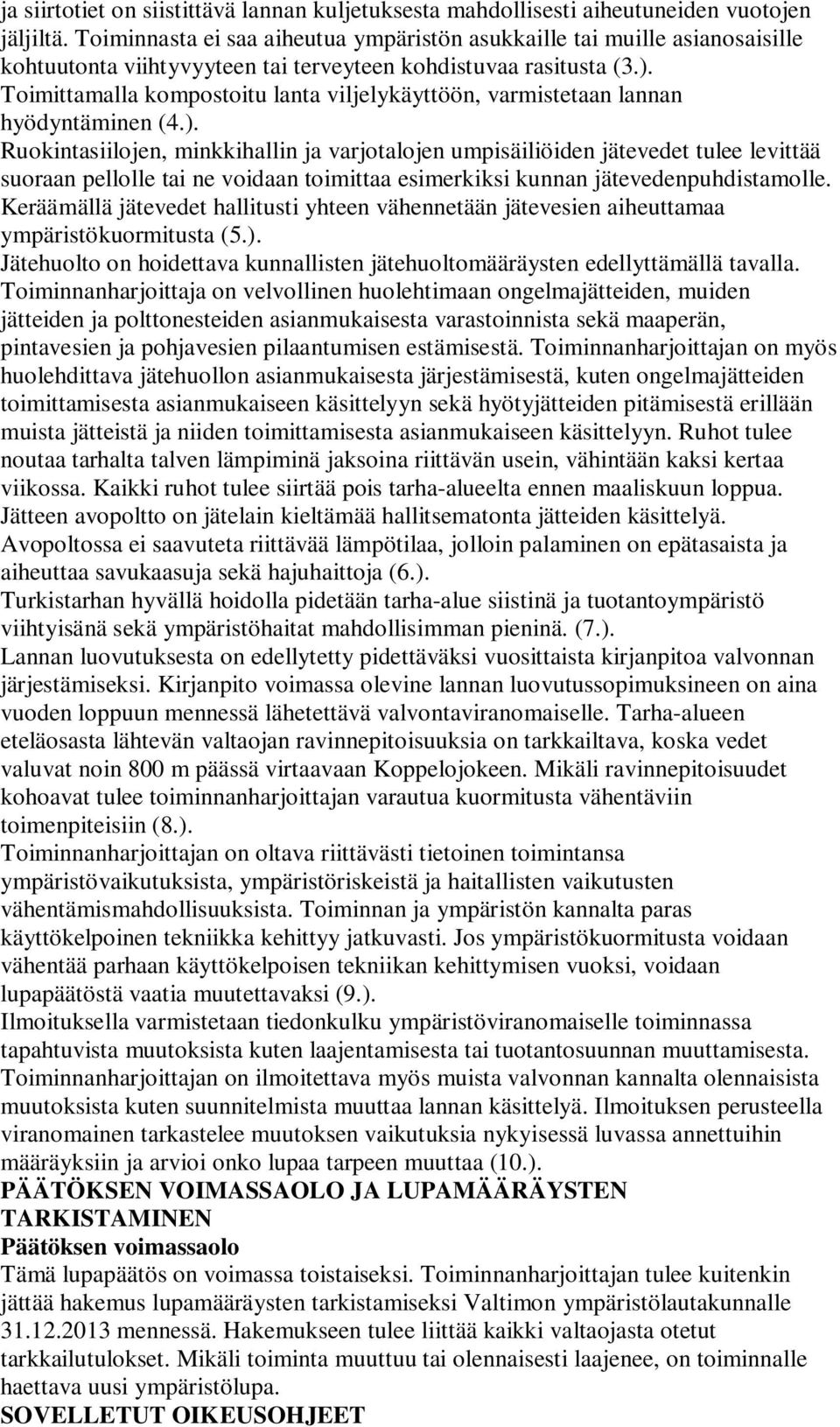 ja siirtotiet on siistittävä lannan kuljetuksesta mahdollisesti aiheutuneiden vuotojen jäljiltä. Toiminnasta ei saa aiheutua ympäristön asukkaille tai muille asianosaisille kohtuutonta viihtyvyyteen tai terveyteen kohdistuvaa rasitusta (3.). Toimittamalla kompostoitu lanta viljelykäyttöön, varmistetaan lannan hyödyntäminen (4.).

Ruokintasiilojen, minkkihallin ja varjotalojen umpisäiliöiden jätevedet tulee levittää suoraan pellolle tai ne voidaan toimittaa esimerkiksi kunnan jätevedenpuhdistamolle. Keräämällä jätevedet hallitusti yhteen vähennetään jätevesien aiheuttamaa ympäristökuormitusta (5.).

Jätehuolto on hoidettava kunnallisten jätehuoltomääräysten edellyttämällä tavalla. Toiminnanharjoittaja on velvollinen huolehtimaan ongelmajätteiden, muiden jätteiden ja polttonesteiden asianmukaisesta varastoinnista sekä maaperän, pintavesien ja pohjavesien pilaantumisen estämisestä. Toiminnanharjoittajan on myös huolehdittava jätehuollon asianmukaisesta järjestämisestä, kuten ongelmajätteiden toimittamisesta asianmukaiseen käsittelyyn sekä hyötyjätteiden pitämisestä erillään muista jätteistä ja niiden toimittamisesta asianmukaiseen käsittelyyn. Ruhot tulee noutaa tarhalta talven lämpiminä jaksoina riittävän usein, vähintään kaksi kertaa viikossa. Kaikki ruhot tulee siirtää pois tarha-alueelta ennen maaliskuun loppua. Jätteen avopoltto on jätelain kieltämää hallitsematonta jätteiden käsittelyä. Avopoltossa ei saavuteta riittävää lämpötilaa, jolloin palaminen on epätasaista ja aiheuttaa savukaasuja sekä hajuhaittoja (6.).

Turkistarhan hyvällä hoidolla pidetään tarha-alue siistinä ja tuotantoympäristö viihtyisänä sekä ympäristöhaitat mahdollisimman pieninä. (7.).

Lannan luovutuksesta on edellytetty pidettäväksi vuosittaista kirjanpitoa valvonnan järjestämiseksi. Kirjanpito voimassa olevine lannan luovutussopimuksineen on aina vuoden loppuun mennessä lähetettävä valvontaviranomaiselle. Tarha-alueen eteläosasta lähtevän valtaojan ravinnepitoisuuksia on tarkkailtava, koska vedet valuvat noin 800 m päässä virtaavaan Koppelojokeen. Mikäli ravinnepitoisuudet kohoavat tulee toiminnanharjoittajan varautua kuormitusta vähentäviin toimenpiteisiin (8.).

Toiminnanharjoittajan on oltava riittävästi tietoinen toimintansa ympäristövaikutuksista, ympäristöriskeistä ja haitallisten vaikutusten vähentämismahdollisuuksista. Toiminnan ja ympäristön kannalta paras käyttökelpoinen tekniikka kehittyy jatkuvasti. Jos ympäristökuormitusta voidaan vähentää parhaan käyttökelpoisen tekniikan kehittymisen vuoksi, voidaan lupapäätöstä vaatia muutettavaksi (9.).

Ilmoituksella varmistetaan tiedonkulku ympäristöviranomaiselle toiminnassa tapahtuvista muutoksista kuten laajentamisesta tai tuotantosuunnan muuttamisesta. Toiminnanharjoittajan on ilmoitettava myös muista valvonnan kannalta olennaisista muutoksista kuten suunnitelmista muuttaa lannan käsittelyä. Ilmoituksen perusteella viranomainen tarkastelee muutoksen vaikutuksia nykyisessä luvassa annettuihin määräyksiin ja arvioi onko lupaa tarpeen muuttaa (10.).

PÄÄTÖKSEN VOIMASSAOLO JA LUPAMÄÄRÄYSTEN TARKISTAMINEN

Päätöksen voimassaolo

Tämä lupapäätös on voimassa toistaiseksi. Toiminnanharjoittajan tulee kuitenkin jättää hakemus lupamääräysten tarkistamiseksi Valtimon ympäristölautakunnalle 31.12.2013 mennessä. Hakemukseen tulee liittää kaikki valtaojasta otetut tarkkailutulokset. Mikäli toiminta muuttuu tai olennaisesti laajenee, on toiminnalle haettava uusi ympäristölupa.

SOVELLETUT OIKEUSOHJEET